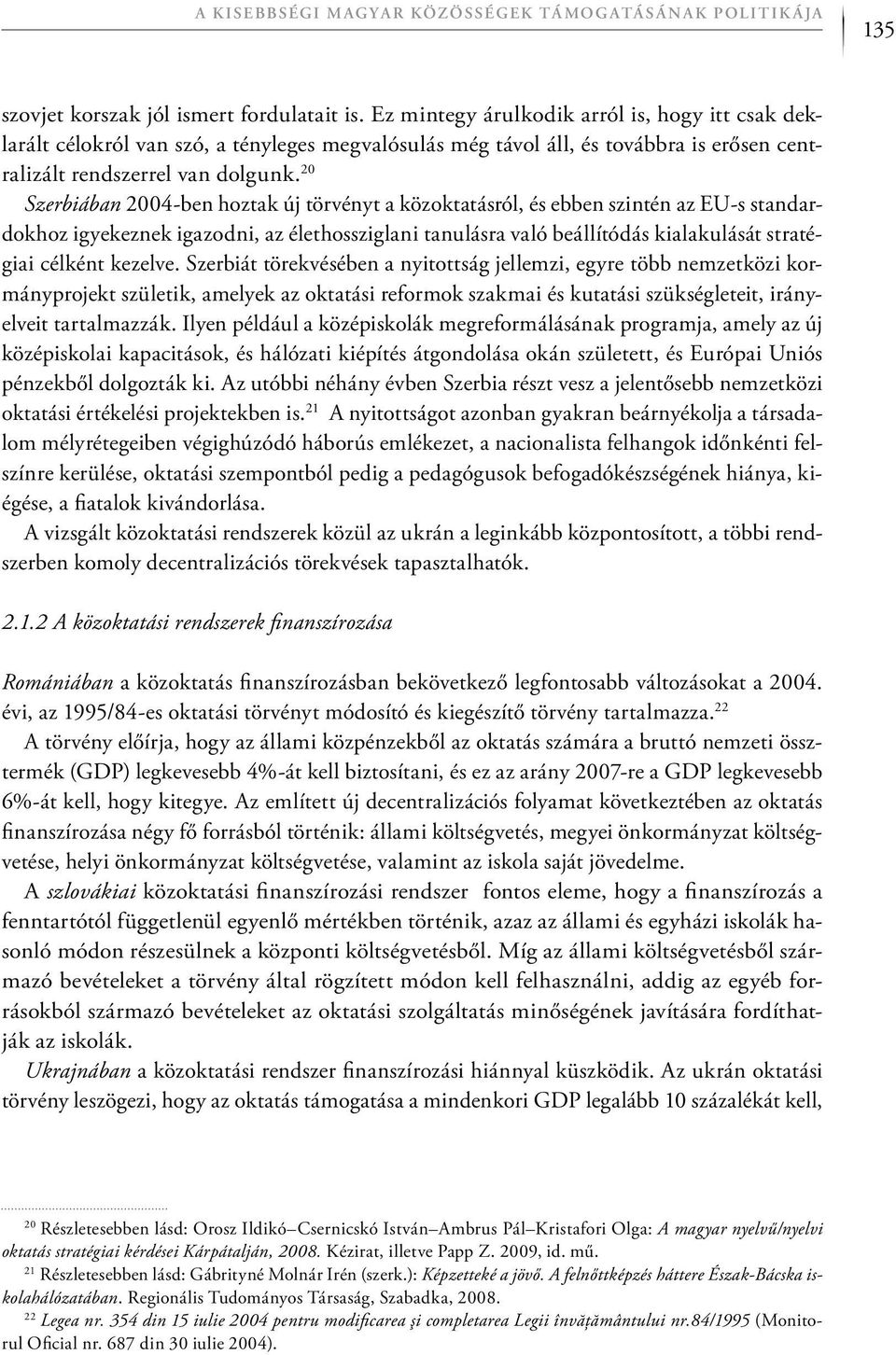 A KISEBBSÉGI MAGYAR KÖZÖSSÉGEK TÁMOGATÁSÁNAK POLITIKÁJA 135

szovjet korszak jól ismert fordulatait is. Ez mintegy árulkodik arról is, hogy itt csak deklarált célokról van szó, a tényleges megvalósulás még távol áll, és továbbra is erősen centralizált rendszerrel van dolgunk.$^{20}$

Szerbiában 2004-ben hoztak új törvényt a közoktatásról, és ebben szintén az EU-s standardokhoz igyekeznek igazodni, az élethossziglani tanulásra való beállítódás kialakulását stratégiai célként kezelve. Szerbiát törekvésében a nyitottság jellemzi, egyre több nemzetközi kormányprojekt születik, amelyek az oktatási reformok szakmai és kutatási szükségleteit, irányelveit tartalmazzák. Ilyen például a középiskolák megreformálásának programja, amely az új középiskolai kapacitások, és hálózati kiépítés átgondolása okán született, és Európai Uniós pénzekből dolgozták ki. Az utóbbi néhány évben Szerbia részt vesz a jelentősebb nemzetközi oktatási értékelési projektekben is.$^{21}$ A nyitottságot azonban gyakran beárnyékolja a társadalom mélyrétegeiben végighúzódó háborús emlékezet, a nacionalista felhangok időnkénti felszínre kerülése, oktatási szempontból pedig a pedagógusok befogadókészségének hiánya, kiégése, a fiatalok kivándorlása.

A vizsgált közoktatási rendszerek közül az ukrán a leginkább központosított, a többi rendszerben komoly decentralizációs törekvések tapasztalhatók.

2.1.2 A közoktatási rendszerek finanszírozása

Romániában a közoktatás finanszírozásban bekövetkező legfontosabb változásokat a 2004. évi, az 1995/84-es oktatási törvényt módosító és kiegészítő törvény tartalmazza.$^{22}$

A törvény előírja, hogy az állami közpénzekből az oktatás számára a bruttó nemzeti össztermék (GDP) legkevesebb 4%-át kell biztosítani, és ez az arány 2007-re a GDP legkevesebb 6%-át kell, hogy kitegye. Az említett új decentralizációs folyamat következtében az oktatás finanszírozása négy fő forrásból történik: állami költségvetés, megyei önkormányzat költségvetése, helyi önkormányzat költségvetése, valamint az iskola saját jövedelme.

A szlovákiai közoktatási finanszírozási rendszer fontos eleme, hogy a finanszírozás a fenntartótól függetlenül egyenlő mértékben történik, azaz az állami és egyházi iskolák hasonló módon részesülnek a központi költségvetésből. Míg az állami költségvetésből származó bevételeket a törvény által rögzített módon kell felhasználni, addig az egyéb forrásokból származó bevételeket az oktatási szolgáltatás minőségének javítására fordíthatják az iskolák.

Ukrajnában a közoktatási rendszer finanszírozási hiánnyal küszködik. Az ukrán oktatási törvény leszögezi, hogy az oktatás támogatása a mindenkori GDP legalább 10 százalékát kell,

$^{20}$ Részletesebben lásd: Orosz Ildikó–Csernicskó István–Ambrus Pál–Kristafori Olga: A magyar nyelvű/nyelvi oktatás stratégiai kérdései Kárpátalján, 2008. Kézirat, illetve Papp Z. 2009, id. mű.

$^{21}$ Részletesebben lásd: Gábrityné Molnár Irén (szerk.): Képzetteké a jövő. A felnőttképzés háttere Észak-Bácska iskolahálózatában. Regionális Tudományos Társaság, Szabadka, 2008.

$^{22}$ Legea nr. 354 din 15 iulie 2004 pentru modificarea şi completarea Legii învăţământului nr.84/1995 (Monitorul Oficial nr. 687 din 30 iulie 2004).